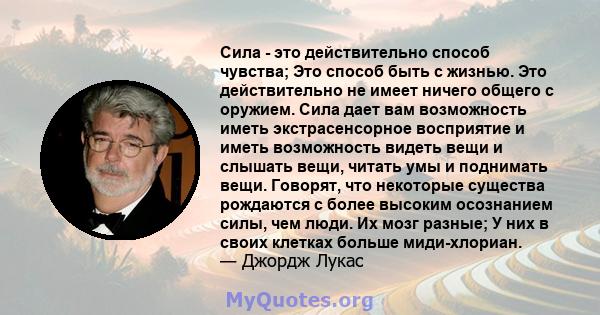 Сила - это действительно способ чувства; Это способ быть с жизнью. Это действительно не имеет ничего общего с оружием. Сила дает вам возможность иметь экстрасенсорное восприятие и иметь возможность видеть вещи и слышать вещи, читать умы и поднимать вещи. Говорят, что некоторые существа рождаются с более высоким осознанием силы, чем люди. Их мозг разные; У них в своих клетках больше миди-хлориан.
— Джордж Лукас

MyQuotes.org